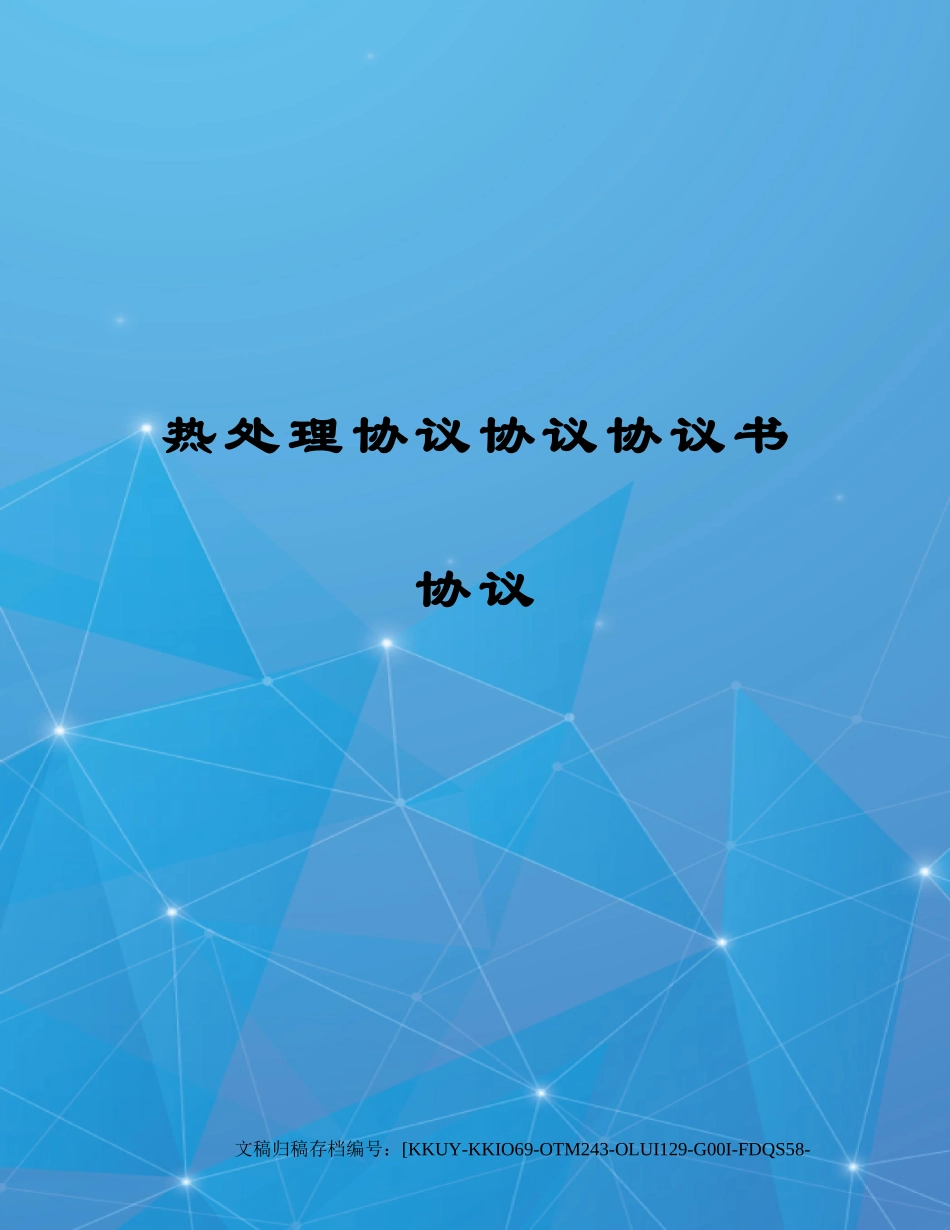 热处理协议协议协议书

协议

文稿归稿存档编号：[KKUY-KKIO69-OTM243-OLUI129-G00I-FDQS58-